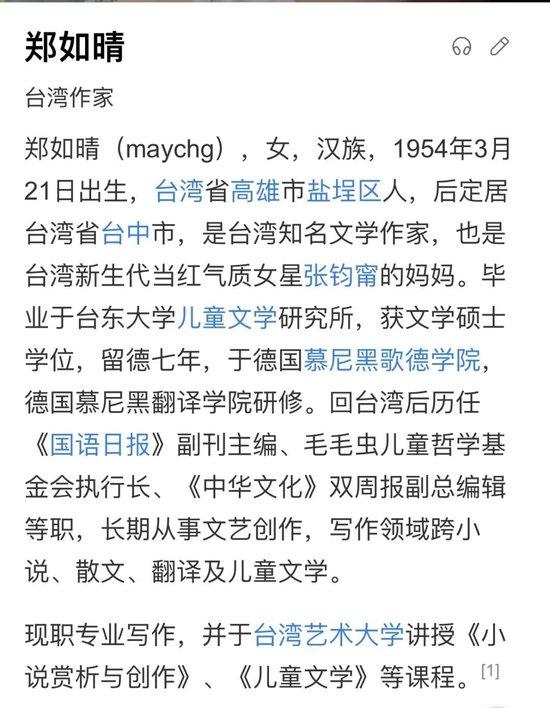 郑如晴

台湾作家

郑如晴（maychg），女，汉族，1954年3月21日出生，台湾省高雄市盐埕区人，后定居台湾省台中市，是台湾知名文学作家，也是台湾新生代当红气质女星张钧甯的妈妈。毕业于台东大学儿童文学研究所，获文学硕士学位，留德七年，于德国慕尼黑歌德学院，德国慕尼黑翻译学院研修。回台湾后历任《国语日报》副刊主编、毛毛虫儿童哲学基金会执行长、《中华文化》双周报副总编辑等职，长期从事文艺创作，写作领域跨小说、散文、翻译及儿童文学。

现职专业写作，并于台湾艺术大学讲授《小说赏析与创作》、《儿童文学》等课程。[1]